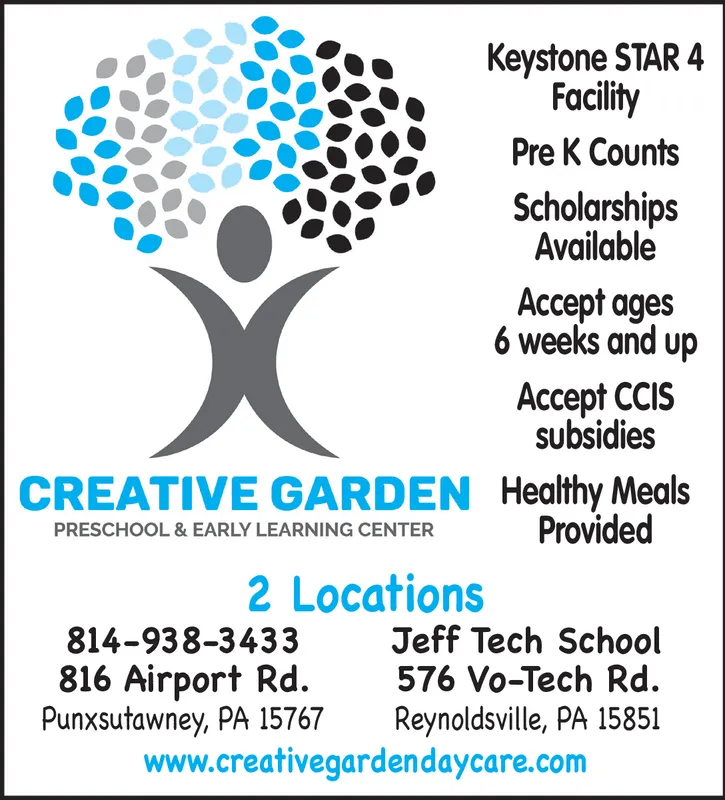 CREATIVE GARDEN
PRESCHOOL & EARLY LEARNING CENTER

Keystone STAR 4 Facility

Pre K Counts

Scholarships Available

Accept ages 6 weeks and up

Accept CCIS subsidies

Healthy Meals Provided

2 Locations

814-938-3433
816 Airport Rd.
Punxsutawney, PA 15767

Jeff Tech School
576 Vo-Tech Rd.
Reynoldsville, PA 15851

www.creativegardendaycare.com